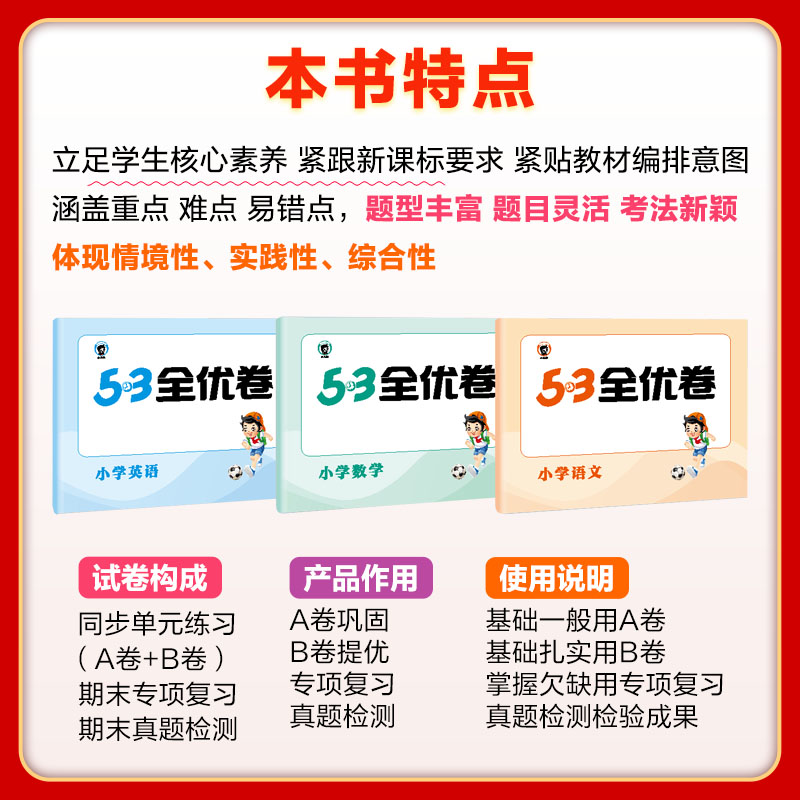 本书特点

立足学生核心素养 紧跟新课标要求 紧贴教材编排意图

涵盖重点 难点 易错点，题型丰富 题目灵活 考法新颖

体现情境性、实践性、综合性

53全优卷
小学英语

53全优卷
小学数学

53全优卷
小学语文

试卷构成
同步单元练习
（A卷+B卷）
期末专项复习
期末真题检测

产品作用
A卷巩固
B卷提优
专项复习
真题检测

使用说明
基础一般用A卷
基础扎实用B卷
掌握欠缺用专项复习
真题检测检验成果